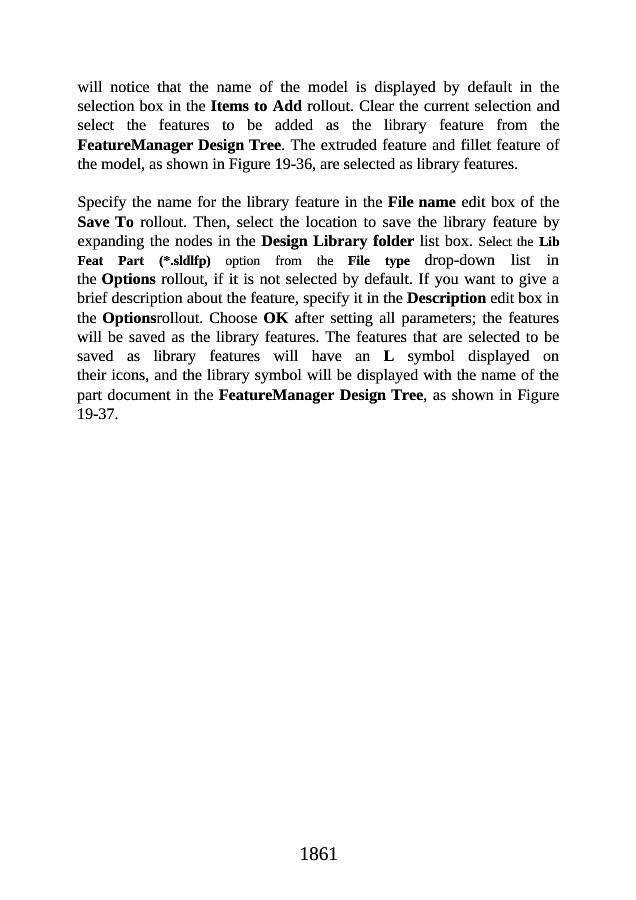 will notice that the name of the model is displayed by default in the selection box in the Items to Add rollout. Clear the current selection and select the features to be added as the library feature from the FeatureManager Design Tree. The extruded feature and fillet feature of the model, as shown in Figure 19-36, are selected as library features.

Specify the name for the library feature in the File name edit box of the Save To rollout. Then, select the location to save the library feature by expanding the nodes in the Design Library folder list box. Select the Lib Feat Part (*.sldlfp) option from the File type drop-down list in the Options rollout, if it is not selected by default. If you want to give a brief description about the feature, specify it in the Description edit box in the Optionsrollout. Choose OK after setting all parameters; the features will be saved as the library features. The features that are selected to be saved as library features will have an L symbol displayed on their icons, and the library symbol will be displayed with the name of the part document in the FeatureManager Design Tree, as shown in Figure 19-37.

1861